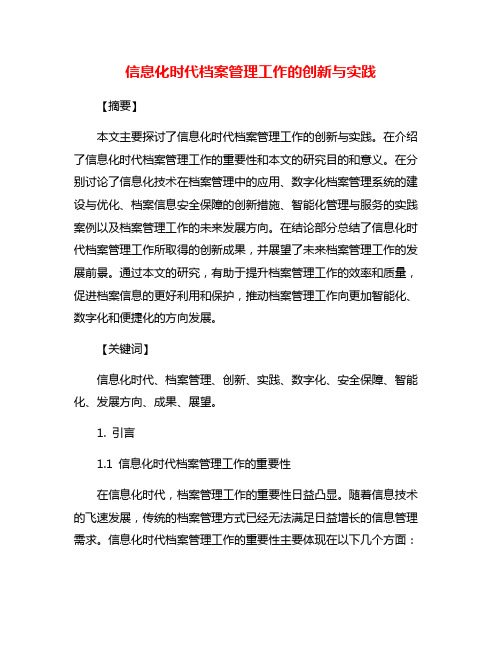 信息化时代档案管理工作的创新与实践

【摘要】

本文主要探讨了信息化时代档案管理工作的创新与实践。在介绍了信息化时代档案管理工作的重要性和本文的研究目的和意义。在分别讨论了信息化技术在档案管理中的应用、数字化档案管理系统的建设与优化、档案信息安全保障的创新措施、智能化管理与服务的实践案例以及档案管理工作的未来发展方向。在结论部分总结了信息化时代档案管理工作所取得的创新成果，并展望了未来档案管理工作的发展前景。通过本文的研究，有助于提升档案管理工作的效率和质量，促进档案信息的更好利用和保护，推动档案管理工作向更加智能化、数字化和便捷化的方向发展。

【关键词】

信息化时代、档案管理、创新、实践、数字化、安全保障、智能化、发展方向、成果、展望。

1. 引言

1.1 信息化时代档案管理工作的重要性

在信息化时代，档案管理工作的重要性日益凸显。随着信息技术的飞速发展，传统的档案管理方式已经无法满足日益增长的信息管理需求。信息化时代档案管理工作的重要性主要体现在以下几个方面：